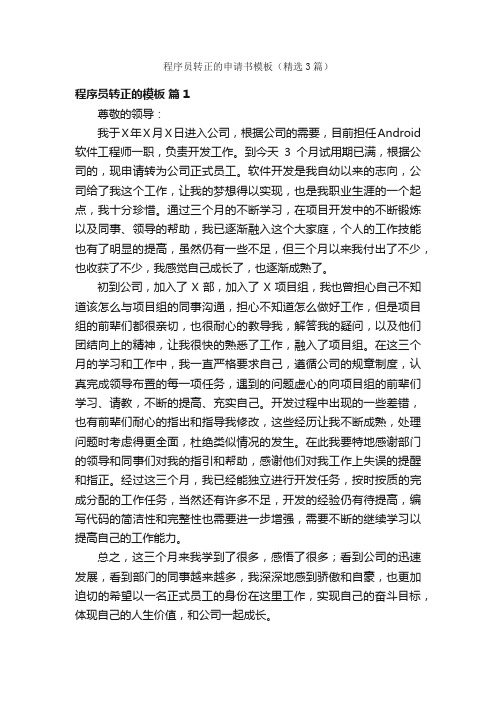 程序员转正的申请书模板（精选3篇）

程序员转正的模板 篇1

尊敬的领导：

我于X年X月X日进入公司，根据公司的需要，目前担任Android软件工程师一职，负责开发工作。到今天 3 个月试用期已满，根据公司的，现申请转为公司正式员工。软件开发是我自幼以来的志向，公司给了我这个工作，让我的梦想得以实现，也是我职业生涯的一个起点，我十分珍惜。通过三个月的不断学习，在项目开发中的不断锻炼以及同事、领导的帮助，我已逐渐融入这个大家庭，个人的工作技能也有了明显的提高，虽然仍有一些不足，但三个月以来我付出了不少，也收获了不少，我感觉自己成长了，也逐渐成熟了。

初到公司，加入了 X 部，加入了 X 项目组，我也曾担心自己不知道该怎么与项目组的同事沟通，担心不知道怎么做好工作，但是项目组的前辈们都很亲切，也很耐心的教导我，解答我的疑问，以及他们团结向上的精神，让我很快的熟悉了工作，融入了项目组。在这三个月的学习和工作中，我一直严格要求自己，遵循公司的规章制度，认真完成领导布置的每一项任务，遇到的问题虚心的向项目组的前辈们学习、请教，不断的提高、充实自己。开发过程中出现的一些差错，也有前辈们耐心的指出和指导我修改，这些经历让我不断成熟，处理问题时考虑得更全面，杜绝类似情况的发生。在此我要特地感谢部门的领导和同事们对我的指引和帮助，感谢他们对我工作上失误的提醒和指正。经过这三个月，我已经能独立进行开发任务，按时按质的完成分配的工作任务，当然还有许多不足，开发的经验仍有待提高，编写代码的简洁性和完整性也需要进一步增强，需要不断的继续学习以提高自己的工作能力。

总之，这三个月来我学到了很多，感悟了很多；看到公司的迅速发展，看到部门的同事越来越多，我深深地感到骄傲和自豪，也更加迫切的希望以一名正式员工的身份在这里工作，实现自己的奋斗目标，体现自己的人生价值，和公司一起成长。